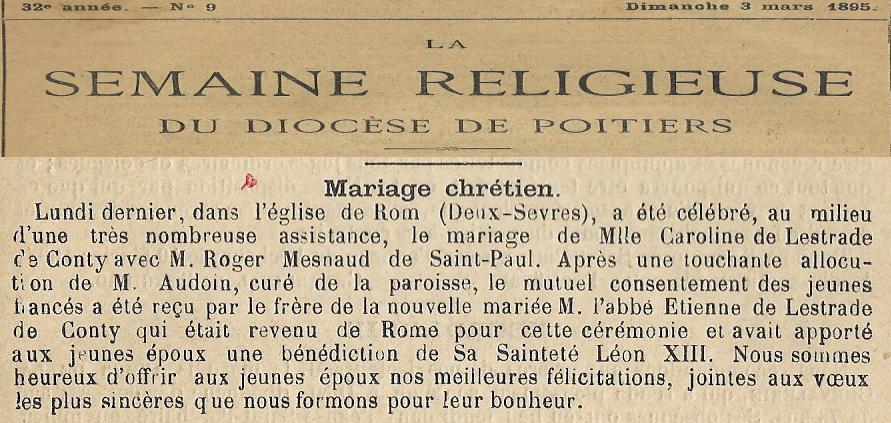 32e année. — N° 9 Dimanche 3 mars 1895.

LA
SEMAINE RELIGIEUSE
DU DIOCÈSE DE POITIERS

Mariage chrétien.

Lundi dernier, dans l'église de Rom (Deux-Sevres), a été célébré, au milieu d'une très nombreuse assistance, le mariage de Mlle Caroline de Lestrade de Conty avec M. Roger Mesnaud de Saint-Paul. Après une touchante allocution de M. Audoin, curé de la paroisse, le mutuel consentement des jeunes fiancés a été reçu par le frère de la nouvelle mariée M. l'abbé Etienne de Lestrade de Conty qui était revenu de Rome pour cette cérémonie et avait apporté aux jeunes époux une bénédiction de Sa Sainteté Léon XIII. Nous sommes heureux d'offrir aux jeunes époux nos meilleures félicitations, jointes aux vœux les plus sincères que nous formons pour leur bonheur.